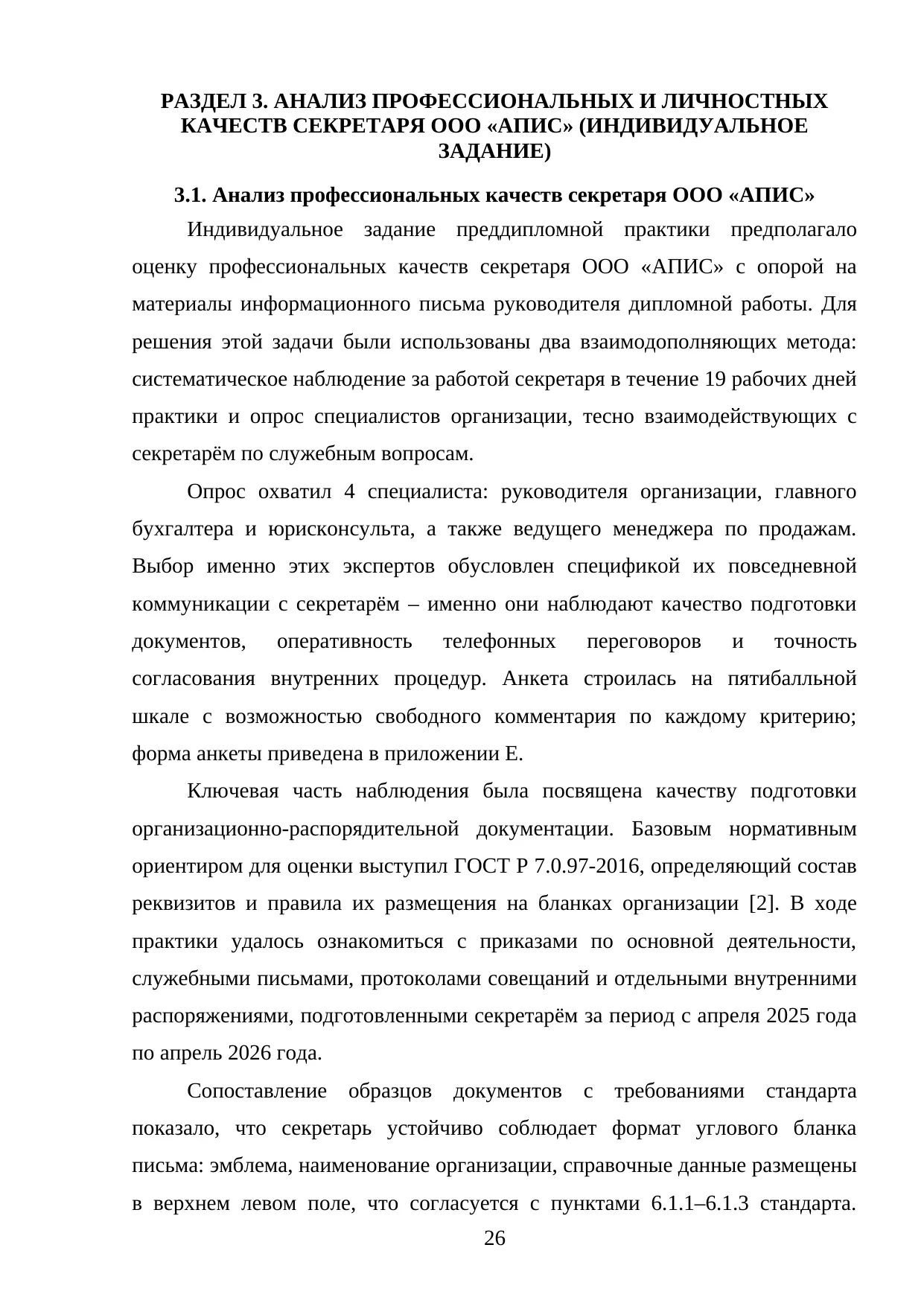 РАЗДЕЛ 3. АНАЛИЗ ПРОФЕССИОНАЛЬНЫХ И ЛИЧНОСТНЫХ КАЧЕСТВ СЕКРЕТАРЯ ООО «АПИС» (ИНДИВИДУАЛЬНОЕ ЗАДАНИЕ)

3.1. Анализ профессиональных качеств секретаря ООО «АПИС»

Индивидуальное задание преддипломной практики предполагало оценку профессиональных качеств секретаря ООО «АПИС» с опорой на материалы информационного письма руководителя дипломной работы. Для решения этой задачи были использованы два взаимодополняющих метода: систематическое наблюдение за работой секретаря в течение 19 рабочих дней практики и опрос специалистов организации, тесно взаимодействующих с секретарём по служебным вопросам.

Опрос охватил 4 специалиста: руководителя организации, главного бухгалтера и юрисконсульта, а также ведущего менеджера по продажам. Выбор именно этих экспертов обусловлен спецификой их повседневной коммуникации с секретарём – именно они наблюдают качество подготовки документов, оперативность телефонных переговоров и точность согласования внутренних процедур. Анкета строилась на пятибалльной шкале с возможностью свободного комментария по каждому критерию; форма анкеты приведена в приложении Е.

Ключевая часть наблюдения была посвящена качеству подготовки организационно-распорядительной документации. Базовым нормативным ориентиром для оценки выступил ГОСТ Р 7.0.97-2016, определяющий состав реквизитов и правила их размещения на бланках организации [2]. В ходе практики удалось ознакомиться с приказами по основной деятельности, служебными письмами, протоколами совещаний и отдельными внутренними распоряжениями, подготовленными секретарём за период с апреля 2025 года по апрель 2026 года.

Сопоставление образцов документов с требованиями стандарта показало, что секретарь устойчиво соблюдает формат углового бланка письма: эмблема, наименование организации, справочные данные размещены в верхнем левом поле, что согласуется с пунктами 6.1.1–6.1.3 стандарта.

26